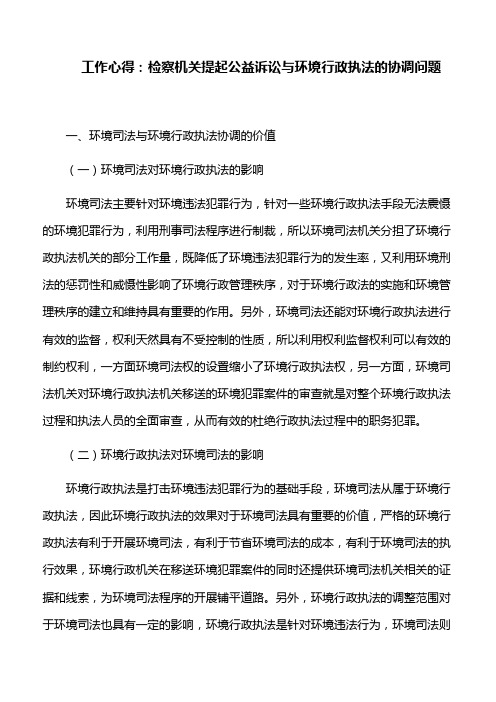 工作心得：检察机关提起公益诉讼与环境行政执法的协调问题

一、环境司法与环境行政执法协调的价值

（一）环境司法对环境行政执法的影响

环境司法主要针对环境违法犯罪行为，针对一些环境行政执法手段无法震慑的环境犯罪行为，利用刑事司法程序进行制裁，所以环境司法机关分担了环境行政执法机关的部分工作量，既降低了环境违法犯罪行为的发生率，又利用环境刑法的惩罚性和威慑性影响了环境行政管理秩序，对于环境行政法的实施和环境管理秩序的建立和维持具有重要的作用。另外，环境司法还能对环境行政执法进行有效的监督，权利天然具有不受控制的性质，所以利用权利监督权利可以有效的制约权利，一方面环境司法权的设置缩小了环境行政执法权，另一方面，环境司法机关对环境行政执法机关移送的环境犯罪案件的审查就是对整个环境行政执法过程和执法人员的全面审查，从而有效的杜绝行政执法过程中的职务犯罪。

（二）环境行政执法对环境司法的影响

环境行政执法是打击环境违法犯罪行为的基础手段，环境司法从属于环境行政执法，因此环境行政执法的效果对于环境司法具有重要的价值，严格的环境行政执法有利于开展环境司法，有利于节省环境司法的成本，有利于环境司法的执行效果，环境行政机关在移送环境犯罪案件的同时还提供环境司法机关相关的证据和线索，为环境司法程序的开展铺平道路。另外，环境行政执法的调整范围对于环境司法也具有一定的影响，环境行政执法是针对环境违法行为，环境司法则